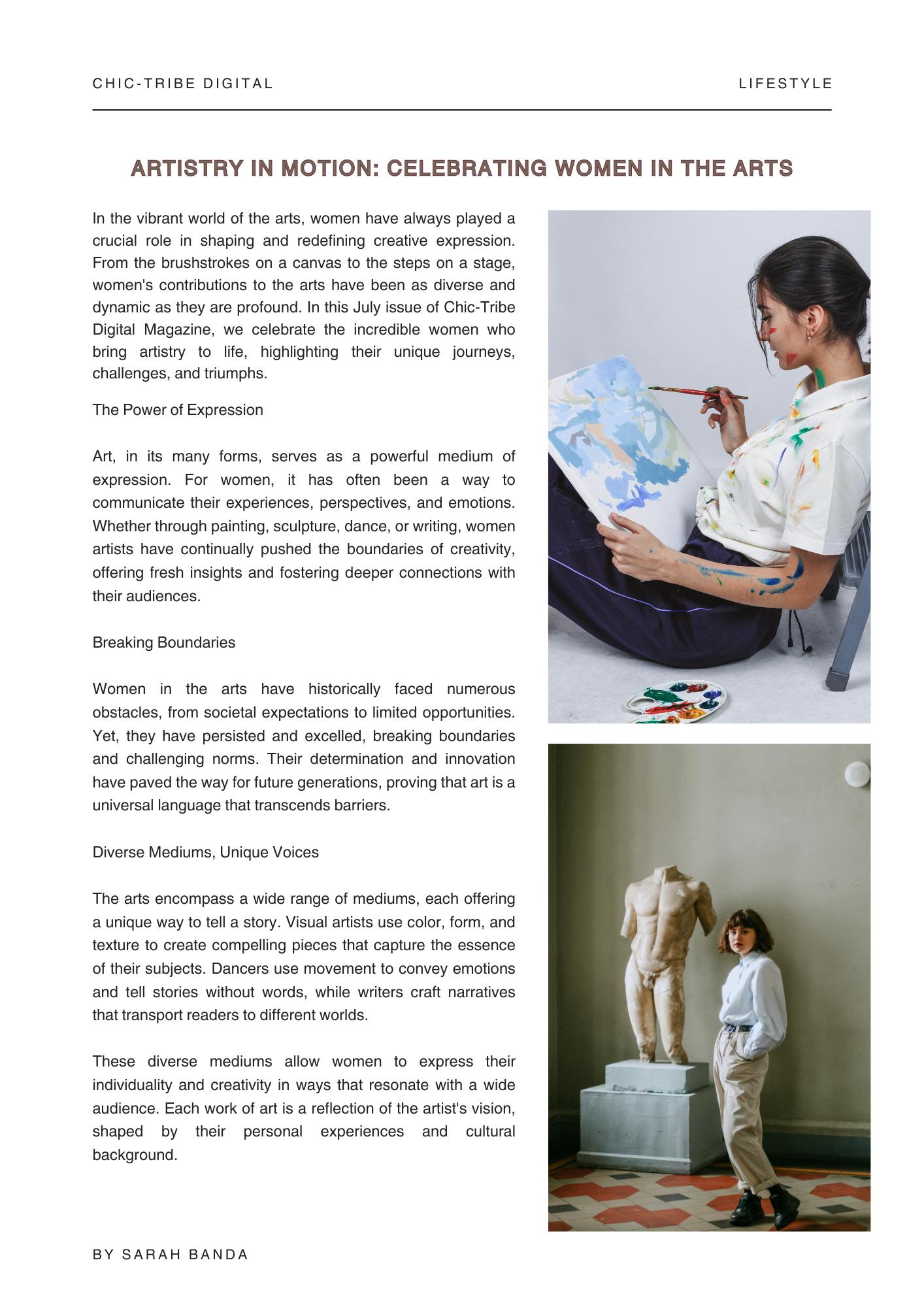 CHIC-TRIBE DIGITAL

LIFESTYLE

ARTISTRY IN MOTION: CELEBRATING WOMEN IN THE ARTS

In the vibrant world of the arts, women have always played a crucial role in shaping and redefining creative expression. From the brushstrokes on a canvas to the steps on a stage, women's contributions to the arts have been as diverse and dynamic as they are profound. In this July issue of Chic-Tribe Digital Magazine, we celebrate the incredible women who bring artistry to life, highlighting their unique journeys, challenges, and triumphs.

The Power of Expression

Art, in its many forms, serves as a powerful medium of expression. For women, it has often been a way to communicate their experiences, perspectives, and emotions. Whether through painting, sculpture, dance, or writing, women artists have continually pushed the boundaries of creativity, offering fresh insights and fostering deeper connections with their audiences.

Breaking Boundaries

Women in the arts have historically faced numerous obstacles, from societal expectations to limited opportunities. Yet, they have persisted and excelled, breaking boundaries and challenging norms. Their determination and innovation have paved the way for future generations, proving that art is a universal language that transcends barriers.

Diverse Mediums, Unique Voices

The arts encompass a wide range of mediums, each offering a unique way to tell a story. Visual artists use color, form, and texture to create compelling pieces that capture the essence of their subjects. Dancers use movement to convey emotions and tell stories without words, while writers craft narratives that transport readers to different worlds.

These diverse mediums allow women to express their individuality and creativity in ways that resonate with a wide audience. Each work of art is a reflection of the artist's vision, shaped by their personal experiences and cultural background.

BY SARAH BANDA